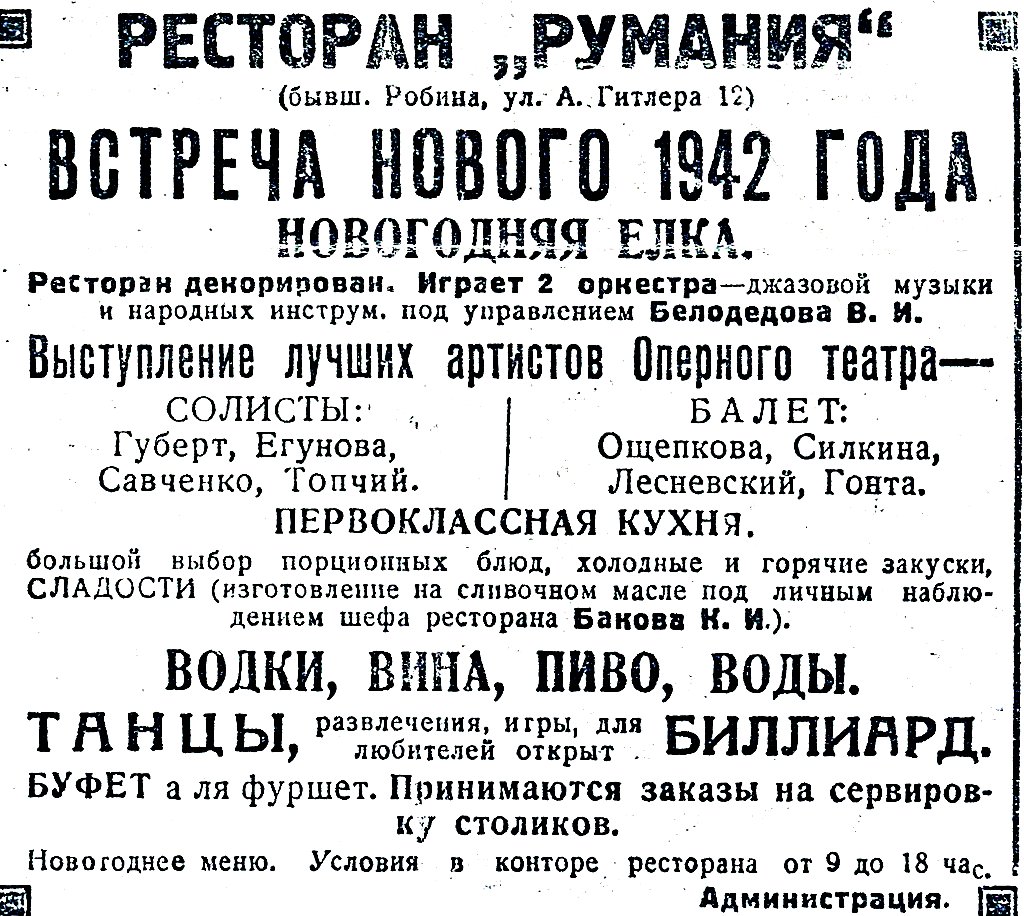 РЕСТОРАН „РУМАНИЯ“
(бывш. Робина, ул. А. Гитлера 12)

ВСТРЕЧА НОВОГО 1942 ГОДА
НОВОГОДНЯЯ ЕЛКА.

Ресторан декорирован. Играет 2 оркестра—джазовой музыки и народных инструм. под управлением Белодедова В. И.

Выступление лучших артистов Оперного театра—

СОЛИСТЫ:
Губерт, Егунова,
Савченко, Топчий.

БАЛЕТ:
Ощепкова, Силкина,
Лесневский, Гонта.

ПЕРВОКЛАССНАЯ КУХНЯ.

большой выбор порционных блюд, холодные и горячие закуски, СЛАДОСТИ (изготовление на сливочном масле под личным наблюдением шефа ресторана Бакова К. И.).

ВОДКИ, ВИНА, ПИВО, ВОДЫ.

ТАНЦЫ, развлечения, игры, для любителей открыт БИЛЛИАРД.

БУФЕТ а ля фуршет. Принимаются заказы на сервировку столиков.

Новогоднее меню. Условия в конторе ресторана от 9 до 18 час.

Администрация.